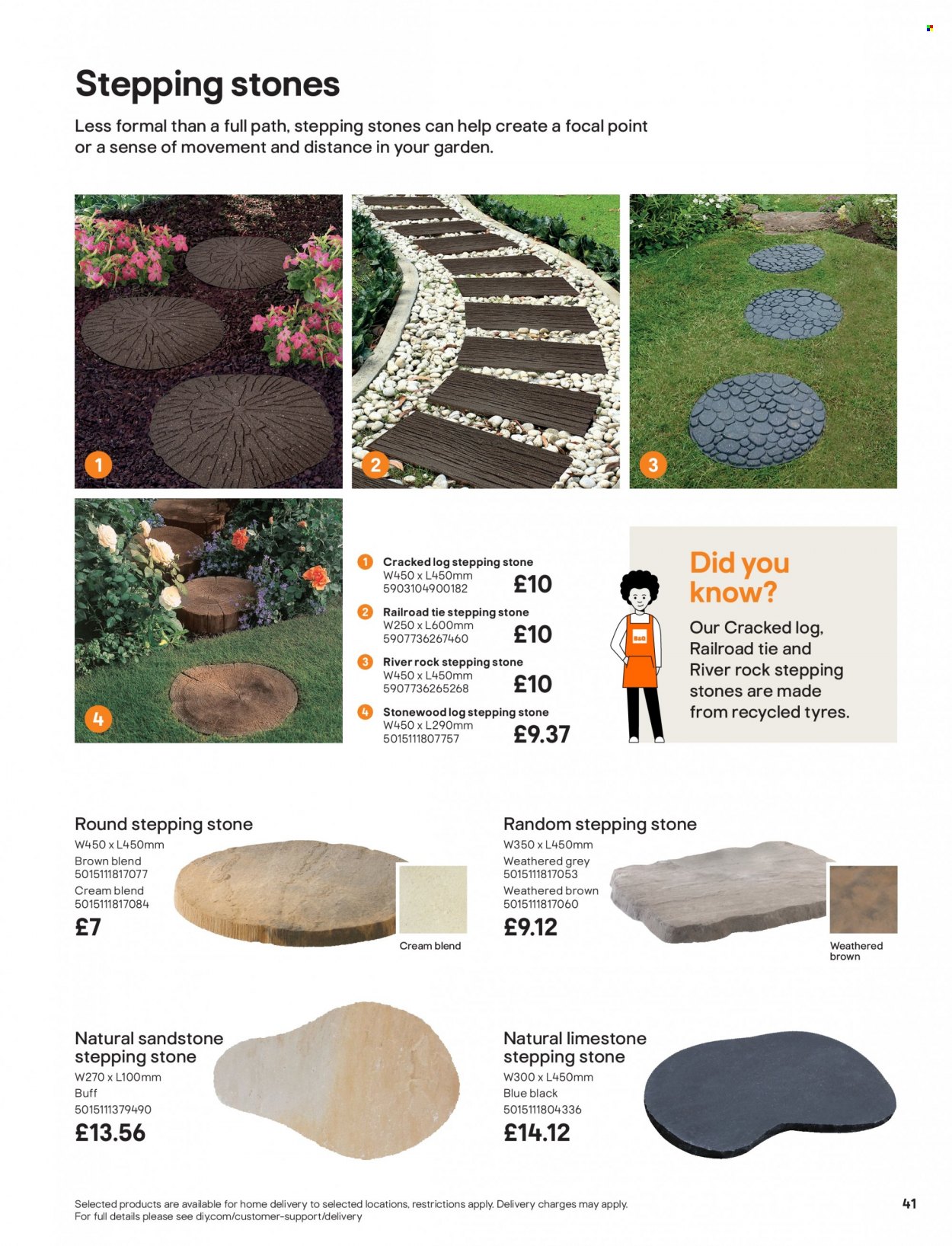 Stepping stones

Less formal than a full path, stepping stones can help create a focal point or a sense of movement and distance in your garden.

1

2

3

4

1 Cracked log stepping stone
W450 x L450mm
5903104900182
£10

2 Railroad tie stepping stone
W250 x L600mm
5907736267460
£10

3 River rock stepping stone
W450 x L450mm
5907736265268
£10

4 Stonewood log stepping stone
W450 x L290mm
5015111807757
£9.37

B&Q

Did you know?
Our Cracked log, Railroad tie and River rock stepping stones are made from recycled tyres.

Round stepping stone
W450 x L450mm
Brown blend
5015111817077
Cream blend
5015111817084
£7

Cream blend

Random stepping stone
W350 x L450mm
Weathered grey
5015111817053
Weathered brown
5015111817060
£9.12

Weathered brown

Natural sandstone stepping stone
W270 x L100mm
Buff
5015111379490
£13.56

Natural limestone stepping stone
W300 x L450mm
Blue black
5015111804336
£14.12

Selected products are available for home delivery to selected locations, restrictions apply. Delivery charges may apply.
For full details please see diy.com/customer-support/delivery

41